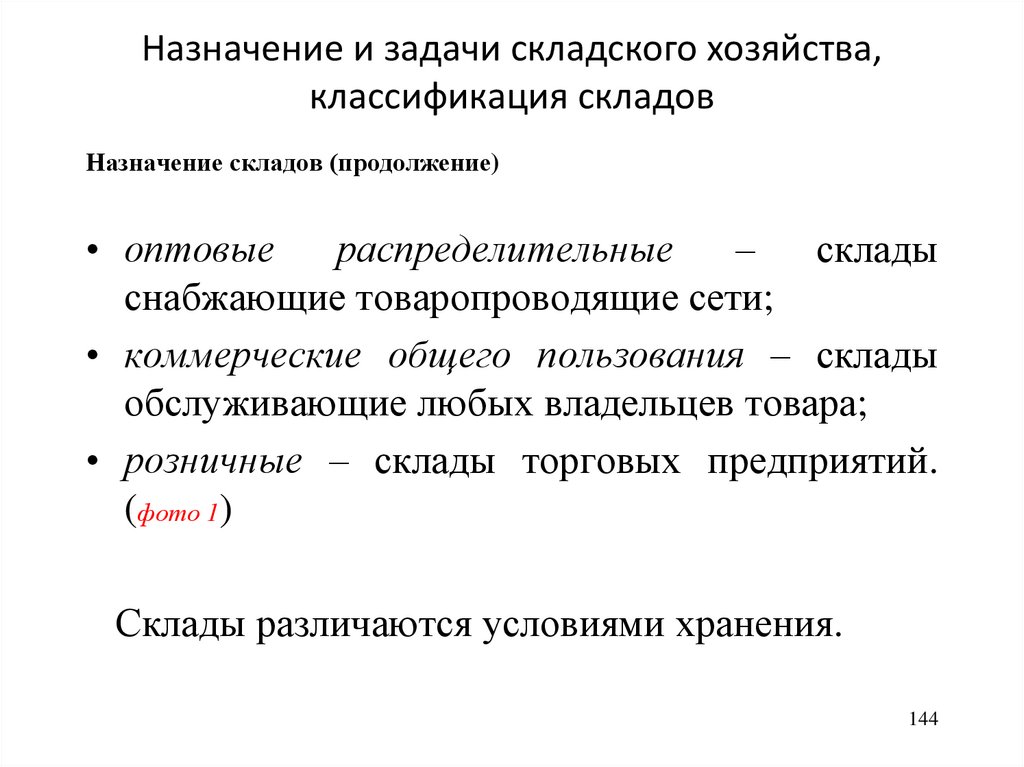 Назначение и задачи складского хозяйства, классификация складов

Назначение складов (продолжение)

• оптовые распределительные – склады снабжающие товаропроводящие сети;
• коммерческие общего пользования – склады обслуживающие любых владельцев товара;
• розничные – склады торговых предприятий. (фото 1)

Склады различаются условиями хранения.

144